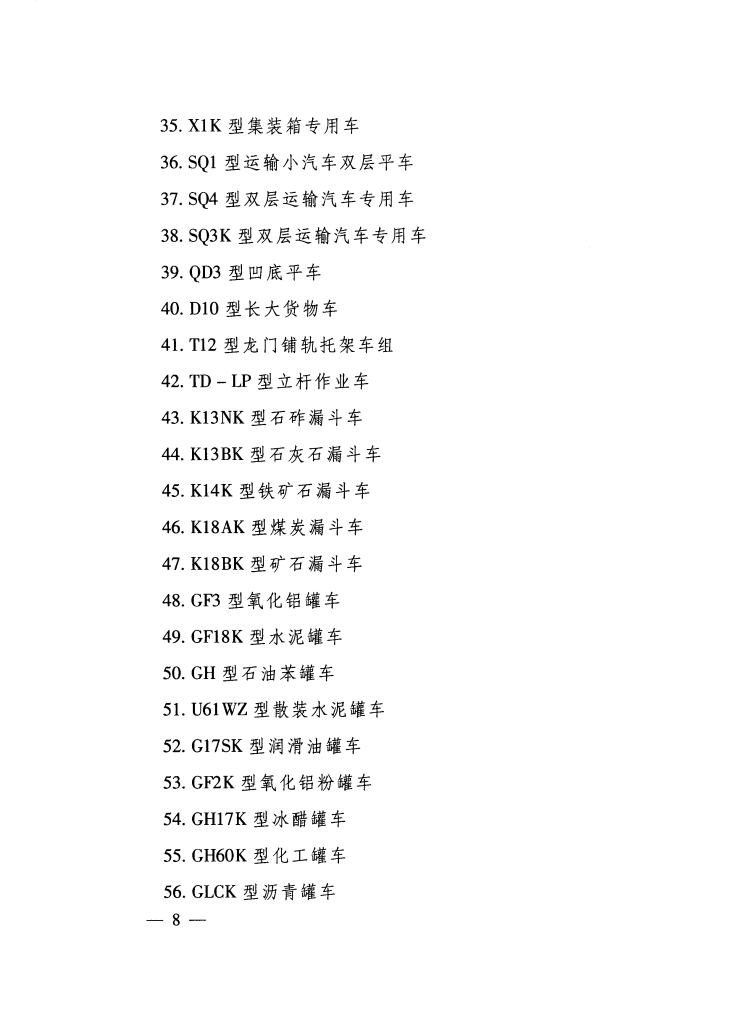 35. X1K 型集装箱专用车

36. SQ1 型运输小汽车双层平车

37. SQ4 型双层运输汽车专用车

38. SQ3K 型双层运输汽车专用车

39. QD3 型凹底平车

40. D10 型长大货物车

41. T12 型龙门铺轨托架车组

42. TD – LP 型立杆作业车

43. K13NK 型石砟漏斗车

44. K13BK 型石灰石漏斗车

45. K14K 型铁矿石漏斗车

46. K18AK 型煤炭漏斗车

47. K18BK 型矿石漏斗车

48. GF3 型氧化铝罐车

49. GF18K 型水泥罐车

50. GH 型石油苯罐车

51. U61WZ 型散装水泥罐车

52. G17SK 型润滑油罐车

53. GF2K 型氧化铝粉罐车

54. GH17K 型冰醋罐车

55. GH60K 型化工罐车

56. GLCK 型沥青罐车

— 8 —